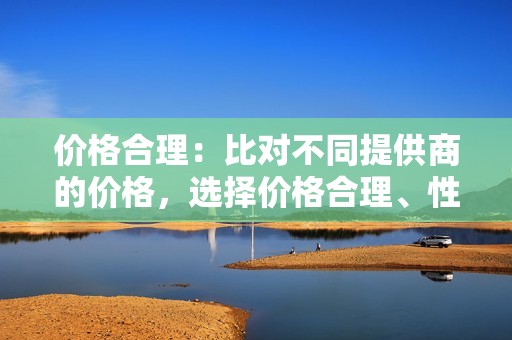 价格合理：比对不同提供商的价格，选择价格合理、性